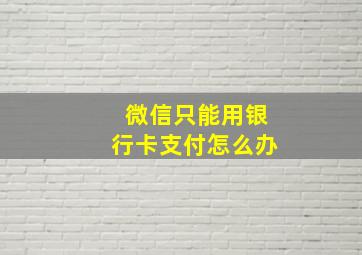 微信只能用银行卡支付怎么办